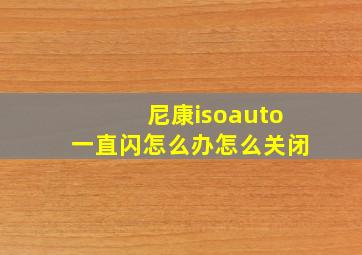 尼康isoauto
一直闪怎么办怎么关闭